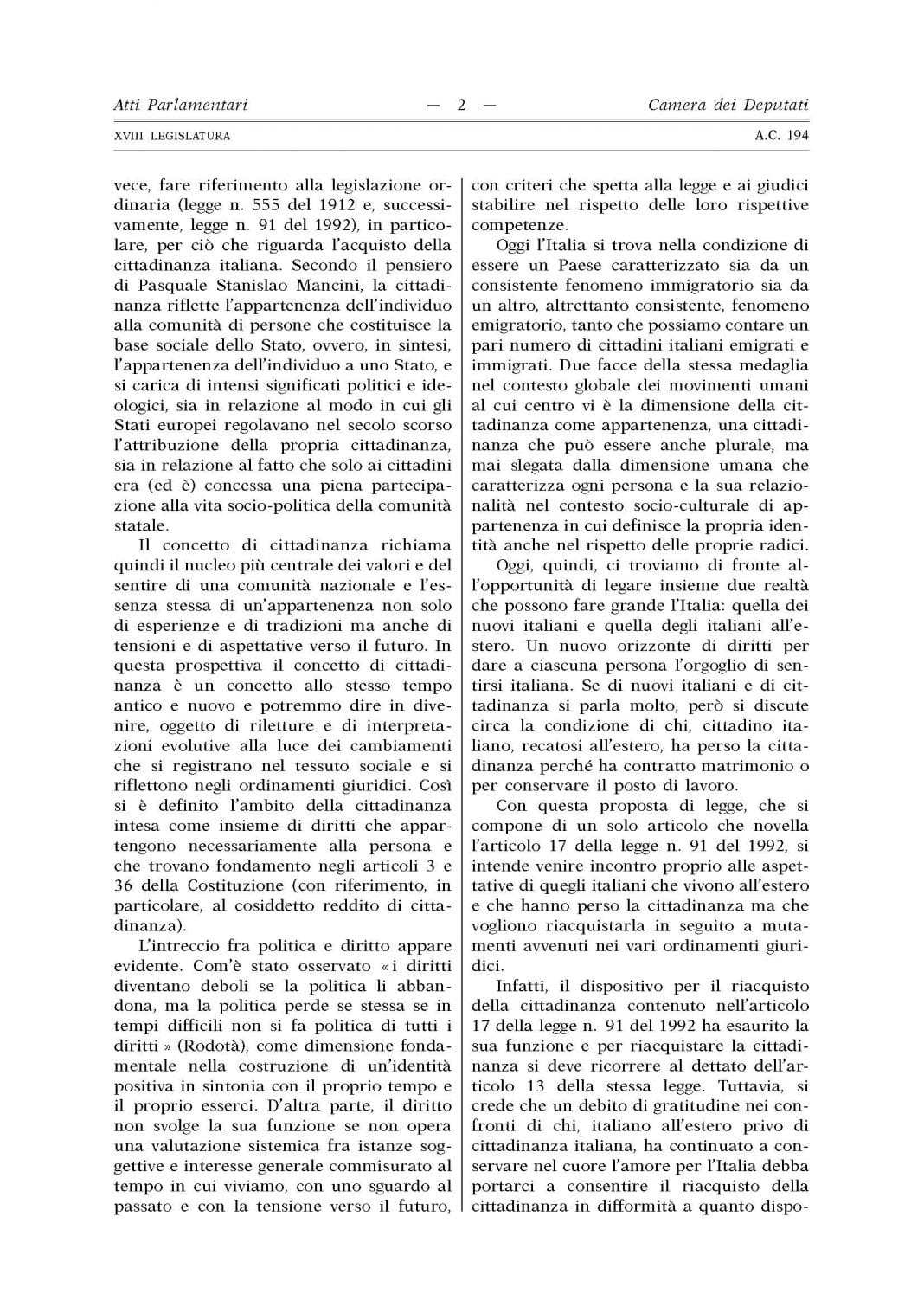 Atti Parlamentari — 2 — Camera dei Deputati

XVIII LEGISLATURA A.C. 194

vece, fare riferimento alla legislazione ordinaria (legge n. 555 del 1912 e, successivamente, legge n. 91 del 1992), in particolare, per ciò che riguarda l'acquisto della cittadinanza italiana. Secondo il pensiero di Pasquale Stanislao Mancini, la cittadinanza riflette l'appartenenza dell'individuo alla comunità di persone che costituisce la base sociale dello Stato, ovvero, in sintesi, l'appartenenza dell'individuo a uno Stato, e si carica di intensi significati politici e ideologici, sia in relazione al modo in cui gli Stati europei regolavano nel secolo scorso l'attribuzione della propria cittadinanza, sia in relazione al fatto che solo ai cittadini era (ed è) concessa una piena partecipazione alla vita socio-politica della comunità statale.

Il concetto di cittadinanza richiama quindi il nucleo più centrale dei valori e del sentire di una comunità nazionale e l'essenza stessa di un'appartenenza non solo di esperienze e di tradizioni ma anche di tensioni e di aspettative verso il futuro. In questa prospettiva il concetto di cittadinanza è un concetto allo stesso tempo antico e nuovo e potremmo dire in divenire, oggetto di riletture e di interpretazioni evolutive alla luce dei cambiamenti che si registrano nel tessuto sociale e si riflettono negli ordinamenti giuridici. Così si è definito l'ambito della cittadinanza intesa come insieme di diritti che appartengono necessariamente alla persona e che trovano fondamento negli articoli 3 e 36 della Costituzione (con riferimento, in particolare, al cosiddetto reddito di cittadinanza).

L'intreccio fra politica e diritto appare evidente. Com'è stato osservato « i diritti diventano deboli se la politica li abbandona, ma la politica perde se stessa se in tempi difficili non si fa politica di tutti i diritti » (Rodotà), come dimensione fondamentale nella costruzione di un'identità positiva in sintonia con il proprio tempo e il proprio esserci. D'altra parte, il diritto non svolge la sua funzione se non opera una valutazione sistemica fra istanze soggettive e interesse generale commisurato al tempo in cui viviamo, con uno sguardo al passato e con la tensione verso il futuro, con criteri che spetta alla legge e ai giudici stabilire nel rispetto delle loro rispettive competenze.

Oggi l'Italia si trova nella condizione di essere un Paese caratterizzato sia da un consistente fenomeno immigratorio sia da un altro, altrettanto consistente, fenomeno emigratorio, tanto che possiamo contare un pari numero di cittadini italiani emigrati e immigrati. Due facce della stessa medaglia nel contesto globale dei movimenti umani al cui centro vi è la dimensione della cittadinanza come appartenenza, una cittadinanza che può essere anche plurale, ma mai slegata dalla dimensione umana che caratterizza ogni persona e la sua relazionalità nel contesto socio-culturale di appartenenza in cui definisce la propria identità anche nel rispetto delle proprie radici.

Oggi, quindi, ci troviamo di fronte all'opportunità di legare insieme due realtà che possono fare grande l'Italia: quella dei nuovi italiani e quella degli italiani all'estero. Un nuovo orizzonte di diritti per dare a ciascuna persona l'orgoglio di sentirsi italiana. Se di nuovi italiani e di cittadinanza si parla molto, però si discute circa la condizione di chi, cittadino italiano, recatosi all'estero, ha perso la cittadinanza perché ha contratto matrimonio o per conservare il posto di lavoro.

Con questa proposta di legge, che si compone di un solo articolo che novella l'articolo 17 della legge n. 91 del 1992, si intende venire incontro proprio alle aspettative di quegli italiani che vivono all'estero e che hanno perso la cittadinanza ma che vogliono riacquistarla in seguito a mutamenti avvenuti nei vari ordinamenti giuridici.

Infatti, il dispositivo per il riacquisto della cittadinanza contenuto nell'articolo 17 della legge n. 91 del 1992 ha esaurito la sua funzione e per riacquistare la cittadinanza si deve ricorrere al dettato dell'articolo 13 della stessa legge. Tuttavia, si crede che un debito di gratitudine nei confronti di chi, italiano all'estero privo di cittadinanza italiana, ha continuato a conservare nel cuore l'amore per l'Italia debba portarci a consentire il riacquisto della cittadinanza in difformità a quanto dispo-